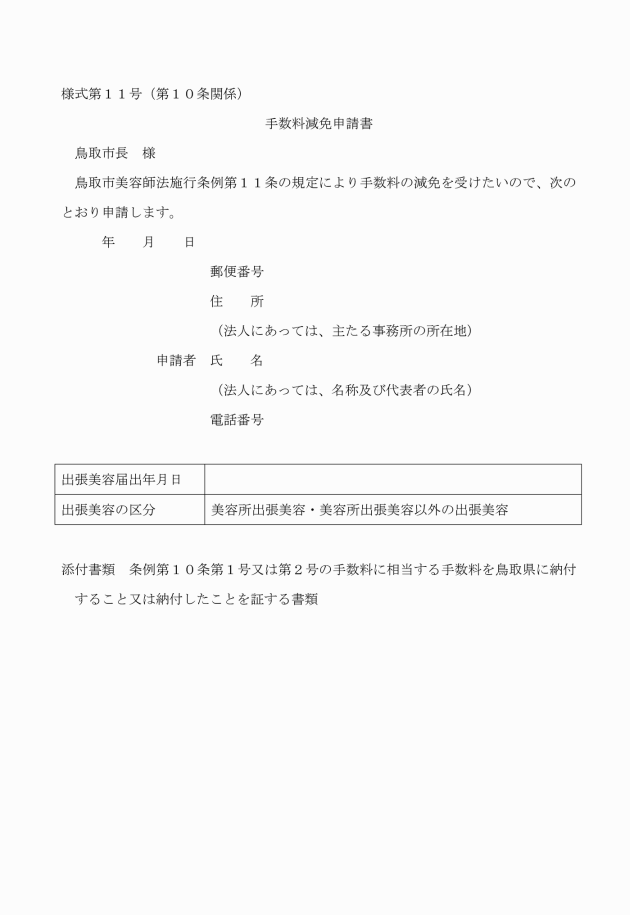 様式第１１号（第１０条関係）

手数料減免申請書

鳥取市長　様

鳥取市美容師法施行条例第１１条の規定により手数料の減免を受けたいので、次のとおり申請します。

年　　月　　日

郵便番号
住　　所
（法人にあっては、主たる事務所の所在地）
申請者　氏　　名
（法人にあっては、名称及び代表者の氏名）
電話番号

| 出張美容届出年月日 | |
|---|---|
| 出張美容の区分 | 美容所出張美容・美容所出張美容以外の出張美容 |

添付書類　条例第１０条第１号又は第２号の手数料に相当する手数料を鳥取県に納付すること又は納付したことを証する書類